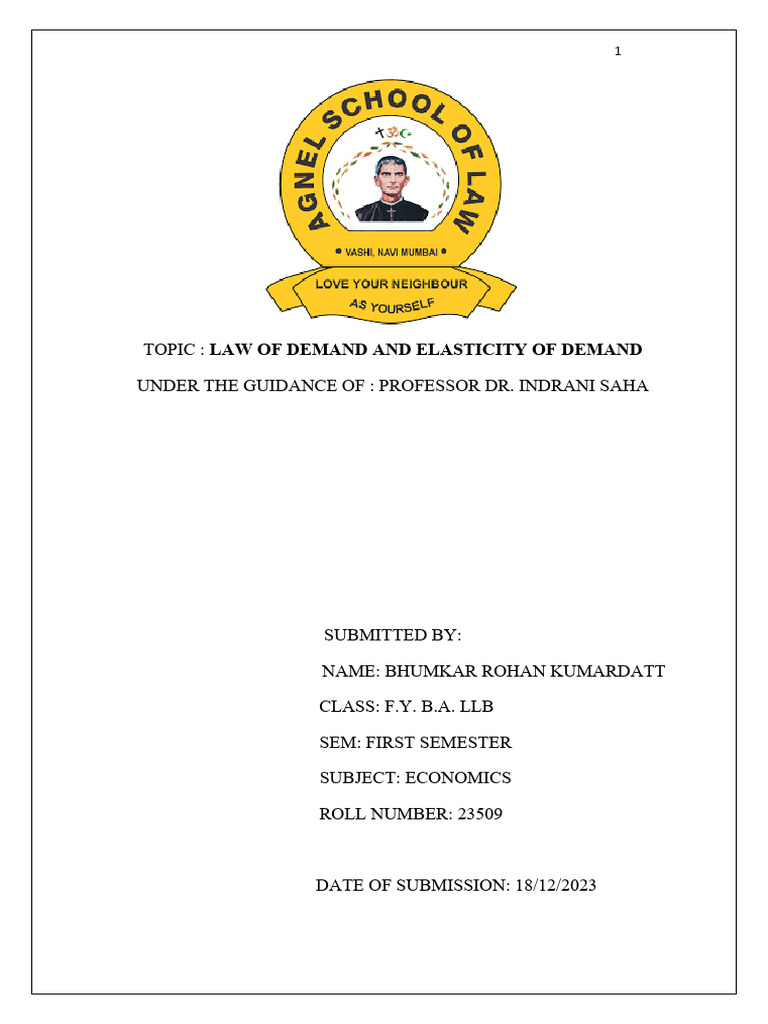 1

AGNEL SCHOOL OF LAW

• VASHI, NAVI MUMBAI •

LOVE YOUR NEIGHBOUR AS YOURSELF

TOPIC : LAW OF DEMAND AND ELASTICITY OF DEMAND

UNDER THE GUIDANCE OF : PROFESSOR DR. INDRANI SAHA

SUBMITTED BY:

NAME: BHUMKAR ROHAN KUMARDATT

CLASS: F.Y. B.A. LLB

SEM: FIRST SEMESTER

SUBJECT: ECONOMICS

ROLL NUMBER: 23509

DATE OF SUBMISSION: 18/12/2023